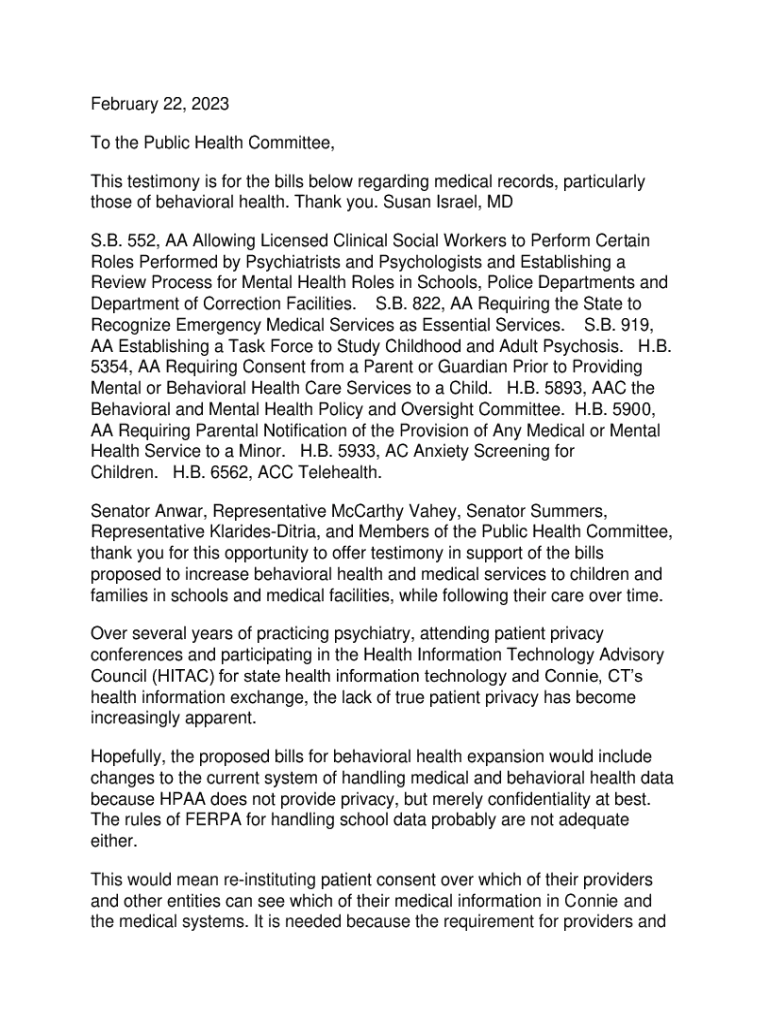 February 22, 2023

To the Public Health Committee,

This testimony is for the bills below regarding medical records, particularly those of behavioral health. Thank you. Susan Israel, MD

S.B. 552, AA Allowing Licensed Clinical Social Workers to Perform Certain Roles Performed by Psychiatrists and Psychologists and Establishing a Review Process for Mental Health Roles in Schools, Police Departments and Department of Correction Facilities. S.B. 822, AA Requiring the State to Recognize Emergency Medical Services as Essential Services. S.B. 919, AA Establishing a Task Force to Study Childhood and Adult Psychosis. H.B. 5354, AA Requiring Consent from a Parent or Guardian Prior to Providing Mental or Behavioral Health Care Services to a Child. H.B. 5893, AAC the Behavioral and Mental Health Policy and Oversight Committee. H.B. 5900, AA Requiring Parental Notification of the Provision of Any Medical or Mental Health Service to a Minor. H.B. 5933, AC Anxiety Screening for Children. H.B. 6562, ACC Telehealth.

Senator Anwar, Representative McCarthy Vahey, Senator Summers, Representative Klarides-Ditria, and Members of the Public Health Committee, thank you for this opportunity to offer testimony in support of the bills proposed to increase behavioral health and medical services to children and families in schools and medical facilities, while following their care over time.

Over several years of practicing psychiatry, attending patient privacy conferences and participating in the Health Information Technology Advisory Council (HITAC) for state health information technology and Connie, CT's health information exchange, the lack of true patient privacy has become increasingly apparent.

Hopefully, the proposed bills for behavioral health expansion would include changes to the current system of handling medical and behavioral health data because HPAA does not provide privacy, but merely confidentiality at best. The rules of FERPA for handling school data probably are not adequate either.

This would mean re-instituting patient consent over which of their providers and other entities can see which of their medical information in Connie and the medical systems. It is needed because the requirement for providers and